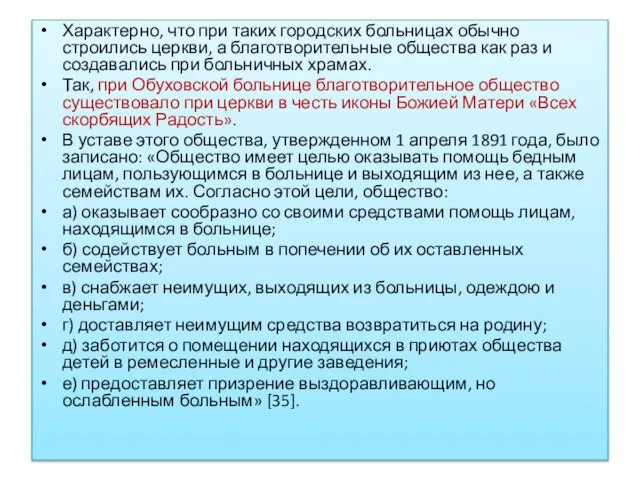 • Характерно, что при таких городских больницах обычно строились церкви, а благотворительные общества как раз и создавались при больничных храмах.
• Так, при Обуховской больнице благотворительное общество существовало при церкви в честь иконы Божией Матери «Всех скорбящих Радость».
• В уставе этого общества, утвержденном 1 апреля 1891 года, было записано: «Общество имеет целью оказывать помощь бедным лицам, пользующимся в больнице и выходящим из нее, а также семействам их. Согласно этой цели, общество:
• а) оказывает сообразно со своими средствами помощь лицам, находящимся в больнице;
• б) содействует больным в попечении об их оставленных семействах;
• в) снабжает неимущих, выходящих из больницы, одеждою и деньгами;
• г) доставляет неимущим средства возвратиться на родину;
• д) заботится о помещении находящихся в приютах общества детей в ремесленные и другие заведения;
• е) предоставляет призрение выздоравливающим, но ослабленным больным» [35].